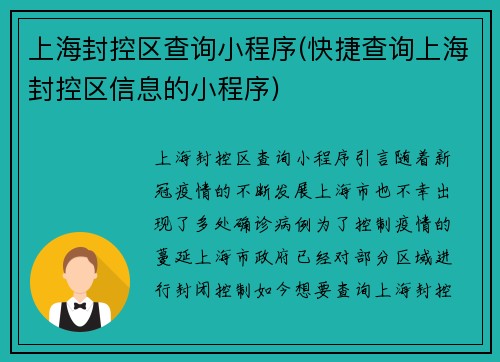 上海封控区查询小程序(快捷查询上海封控区信息的小程序)

上海封控区查询小程序引言随着新冠疫情的不断发展上海市也不幸出现了多处确诊病例为了控制疫情的蔓延上海市政府已经对部分区域进行封闭控制如今想要查询上海封控